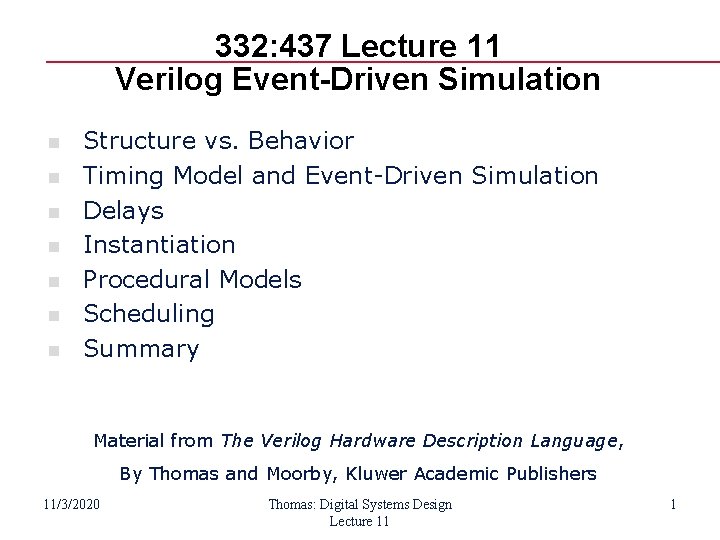 332:437 Lecture 11
Verilog Event-Driven Simulation

• Structure vs. Behavior
• Timing Model and Event-Driven Simulation
• Delays
• Instantiation
• Procedural Models
• Scheduling
• Summary

Material from The Verilog Hardware Description Language,

By Thomas and Moorby, Kluwer Academic Publishers

11/3/2020

Thomas: Digital Systems Design
Lecture 11

1